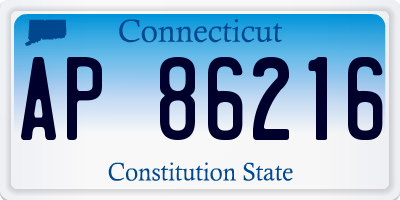 Connecticut

AP 86216

Constitution State